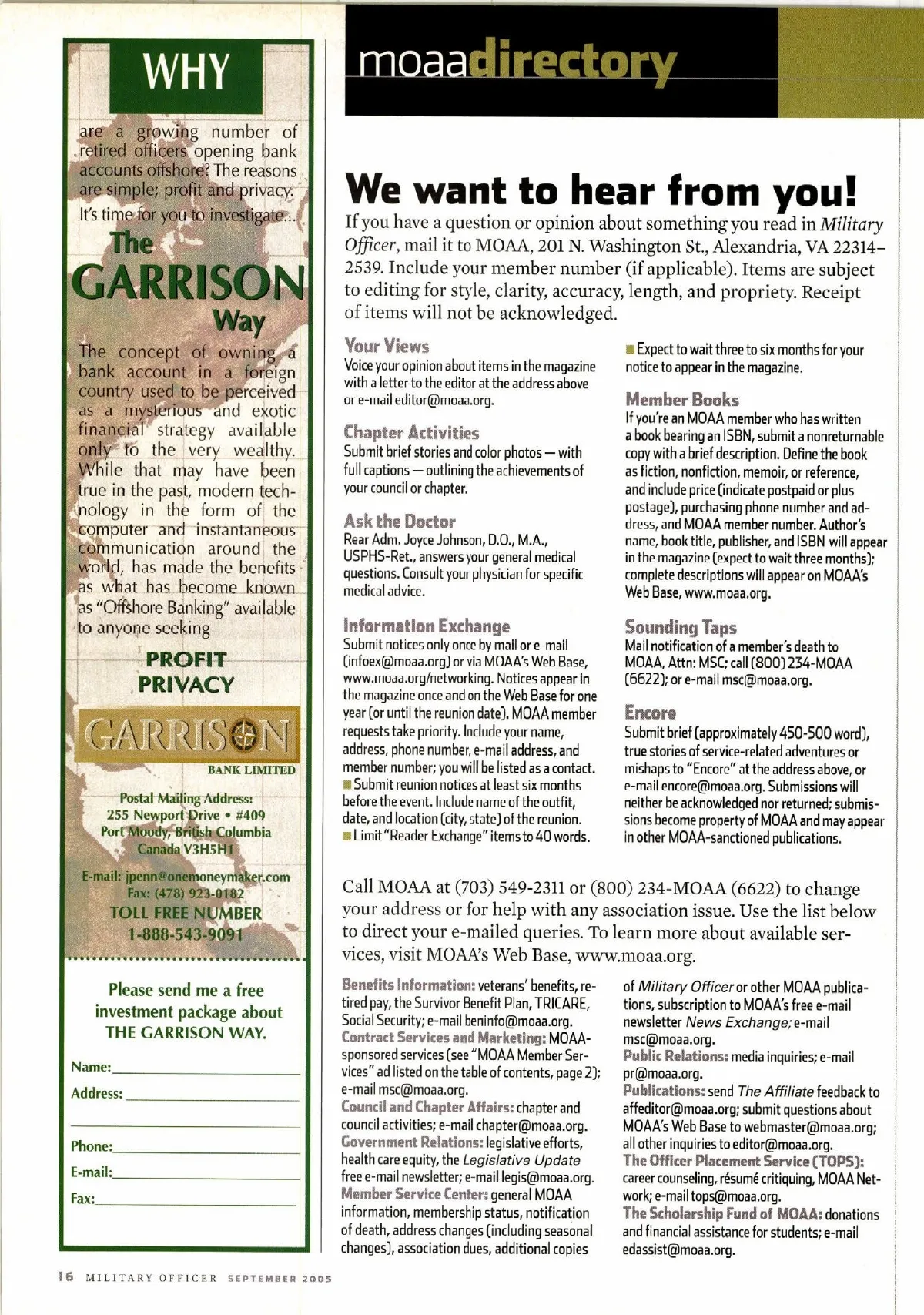 WHY

are a growing number of retired officers opening bank accounts offshore? The reasons are simple; profit and privacy.

It's time for you to investigate...

The GARRISON Way

The concept of owning a bank account in a foreign country used to be perceived as a mysterious and exotic financial strategy available only to the very wealthy. While that may have been true in the past, modern technology in the form of the computer and instantaneous communication around the world, has made the benefits as what has become known as "Offshore Banking" available to anyone seeking

PROFIT
PRIVACY

GARRISON
BANK LIMITED

Postal Mailing Address:
255 Newport Drive • #409
Port Moody, British Columbia
Canada V3H5H1

E-mail: jpenn@onemoneymaker.com
Fax: (478) 923-0182
TOLL FREE NUMBER
1-888-543-9091

Please send me a free investment package about THE GARRISON WAY.

Name:
Address:

Phone:
E-mail:
Fax:

moaadirectory

We want to hear from you!

If you have a question or opinion about something you read in Military Officer, mail it to MOAA, 201 N. Washington St., Alexandria, VA 22314–2539. Include your member number (if applicable). Items are subject to editing for style, clarity, accuracy, length, and propriety. Receipt of items will not be acknowledged.

Your Views
Voice your opinion about items in the magazine with a letter to the editor at the address above or e-mail editor@moaa.org.

Chapter Activities
Submit brief stories and color photos — with full captions — outlining the achievements of your council or chapter.

Ask the Doctor
Rear Adm. Joyce Johnson, D.O., M.A., USPHS-Ret., answers your general medical questions. Consult your physician for specific medical advice.

Information Exchange
Submit notices only once by mail or e-mail (infoex@moaa.org) or via MOAA's Web Base, www.moaa.org/networking. Notices appear in the magazine once and on the Web Base for one year (or until the reunion date). MOAA member requests take priority. Include your name, address, phone number, e-mail address, and member number; you will be listed as a contact.
■ Submit reunion notices at least six months before the event. Include name of the outfit, date, and location (city, state) of the reunion.
■ Limit "Reader Exchange" items to 40 words.
■ Expect to wait three to six months for your notice to appear in the magazine.

Member Books
If you're an MOAA member who has written a book bearing an ISBN, submit a nonreturnable copy with a brief description. Define the book as fiction, nonfiction, memoir, or reference, and include price (indicate postpaid or plus postage), purchasing phone number and address, and MOAA member number. Author's name, book title, publisher, and ISBN will appear in the magazine (expect to wait three months); complete descriptions will appear on MOAA's Web Base, www.moaa.org.

Sounding Taps
Mail notification of a member's death to MOAA, Attn: MSC; call (800) 234-MOAA (6622); or e-mail msc@moaa.org.

Encore
Submit brief (approximately 450-500 word), true stories of service-related adventures or mishaps to "Encore" at the address above, or e-mail encore@moaa.org. Submissions will neither be acknowledged nor returned; submissions become property of MOAA and may appear in other MOAA-sanctioned publications.

Call MOAA at (703) 549-2311 or (800) 234-MOAA (6622) to change your address or for help with any association issue. Use the list below to direct your e-mailed queries. To learn more about available services, visit MOAA's Web Base, www.moaa.org.

Benefits Information: veterans' benefits, retired pay, the Survivor Benefit Plan, TRICARE, Social Security; e-mail beninfo@moaa.org.
Contract Services and Marketing: MOAA-sponsored services (see "MOAA Member Services" ad listed on the table of contents, page 2); e-mail msc@moaa.org.
Council and Chapter Affairs: chapter and council activities; e-mail chapter@moaa.org.
Government Relations: legislative efforts, health care equity, the Legislative Update free e-mail newsletter; e-mail legis@moaa.org.
Member Service Center: general MOAA information, membership status, notification of death, address changes (including seasonal changes), association dues, additional copies of Military Officer or other MOAA publications, subscription to MOAA's free e-mail newsletter News Exchange; e-mail msc@moaa.org.
Public Relations: media inquiries; e-mail pr@moaa.org.
Publications: send The Affiliate feedback to affeditor@moaa.org; submit questions about MOAA's Web Base to webmaster@moaa.org; all other inquiries to editor@moaa.org.
The Officer Placement Service (TOPS): career counseling, résumé critiquing, MOAA Network; e-mail tops@moaa.org.
The Scholarship Fund of MOAA: donations and financial assistance for students; e-mail edassist@moaa.org.

16 MILITARY OFFICER SEPTEMBER 2005